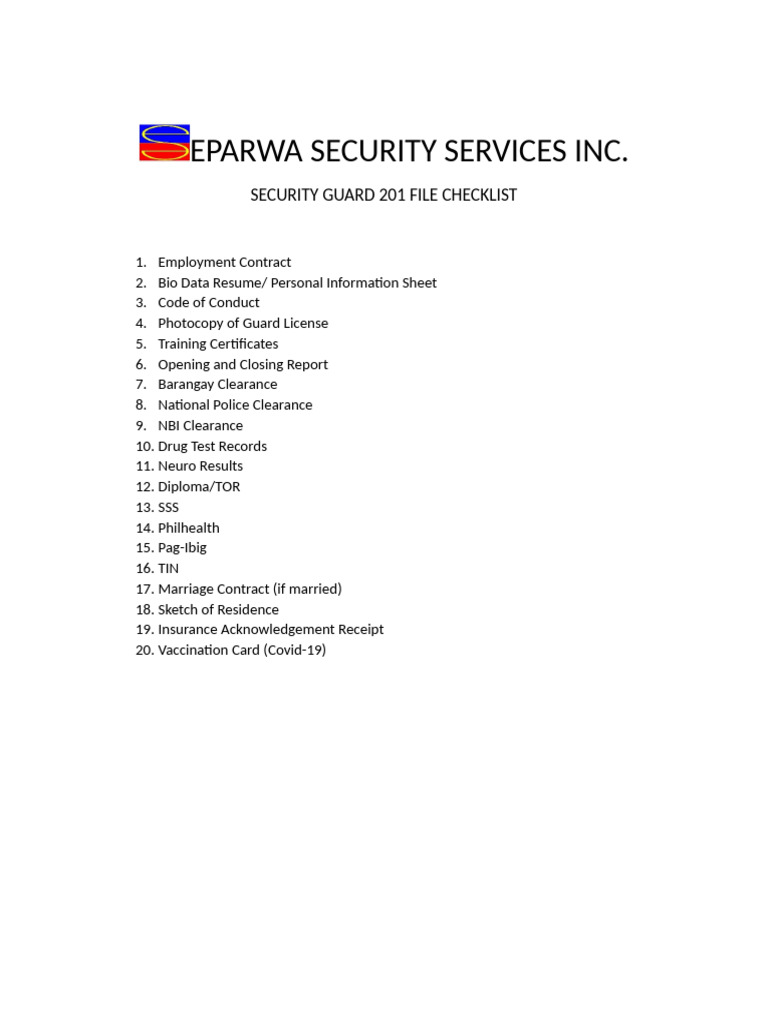 SEPARWA SECURITY SERVICES INC.

SECURITY GUARD 201 FILE CHECKLIST

1. Employment Contract
2. Bio Data Resume/ Personal Information Sheet
3. Code of Conduct
4. Photocopy of Guard License
5. Training Certificates
6. Opening and Closing Report
7. Barangay Clearance
8. National Police Clearance
9. NBI Clearance
10. Drug Test Records
11. Neuro Results
12. Diploma/TOR
13. SSS
14. Philhealth
15. Pag-Ibig
16. TIN
17. Marriage Contract (if married)
18. Sketch of Residence
19. Insurance Acknowledgement Receipt
20. Vaccination Card (Covid-19)